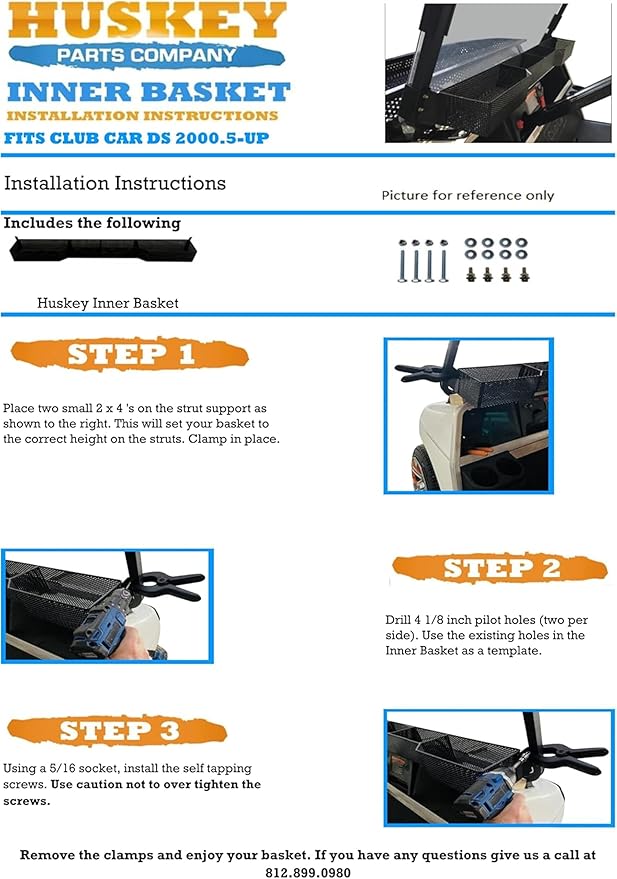 HUSKEY
PARTS COMPANY
INNER BASKET
INSTALLATION INSTRUCTIONS
FITS CLUB CAR DS 2000.5-UP

Installation Instructions

Picture for reference only

Includes the following

Huskey Inner Basket

STEP 1

Place two small 2 x 4 's on the strut support as shown to the right. This will set your basket to the correct height on the struts. Clamp in place.

STEP 2

Drill 4 1/8 inch pilot holes (two per side). Use the existing holes in the Inner Basket as a template.

STEP 3

Using a 5/16 socket, install the self tapping screws. Use caution not to over tighten the screws.

Remove the clamps and enjoy your basket. If you have any questions give us a call at 812.899.0980